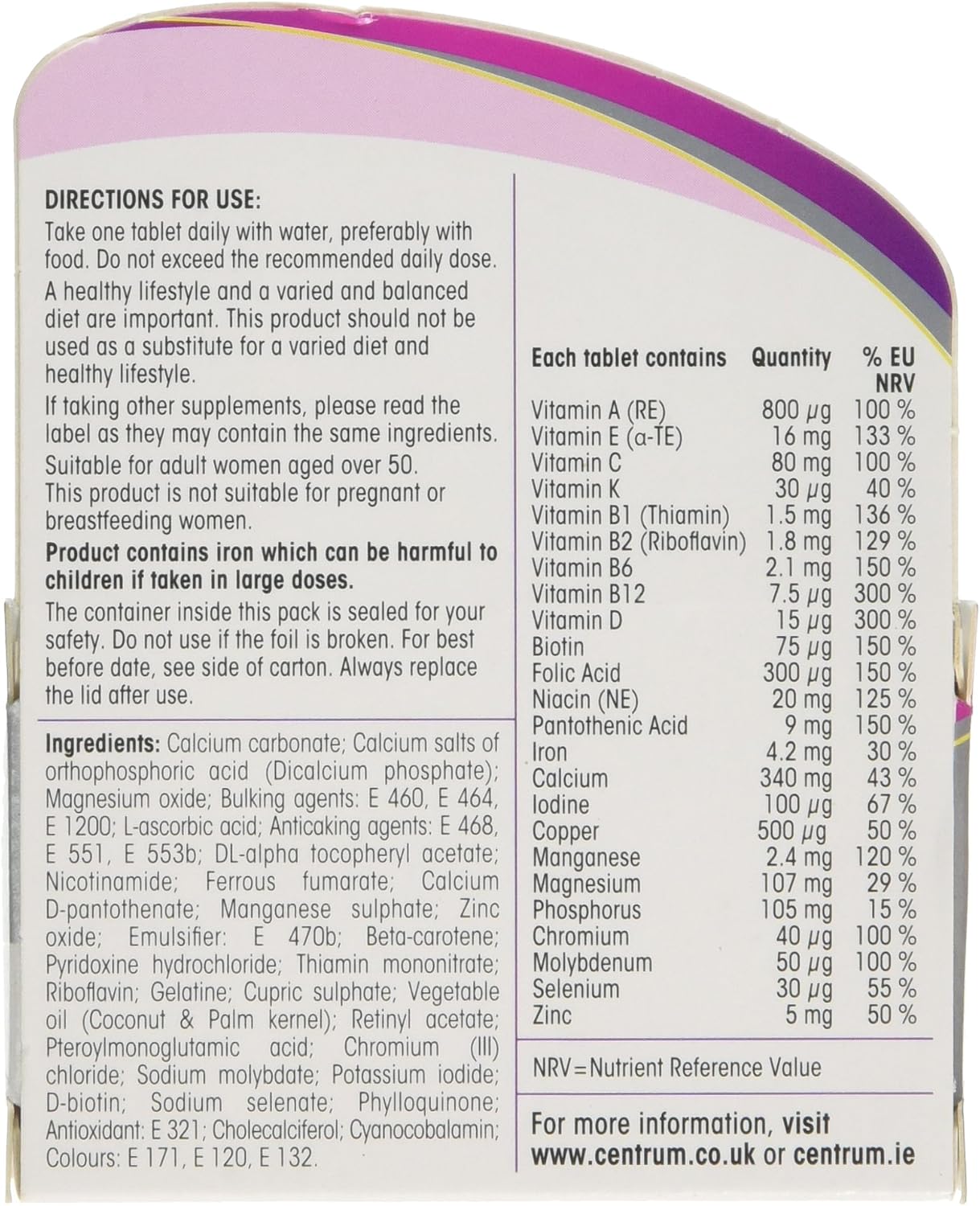 DIRECTIONS FOR USE:
Take one tablet daily with water, preferably with food. Do not exceed the recommended daily dose.

A healthy lifestyle and a varied and balanced diet are important. This product should not be used as a substitute for a varied diet and healthy lifestyle.

If taking other supplements, please read the label as they may contain the same ingredients.

Suitable for adult women aged over 50.
This product is not suitable for pregnant or breastfeeding women.

Product contains iron which can be harmful to children if taken in large doses.

The container inside this pack is sealed for your safety. Do not use if the foil is broken. For best before date, see side of carton. Always replace the lid after use.

Ingredients: Calcium carbonate; Calcium salts of orthophosphoric acid (Dicalcium phosphate); Magnesium oxide; Bulking agents: E 460, E 464, E 1200; L-ascorbic acid; Anticaking agents: E 468, E 551, E 553b; DL-alpha tocopheryl acetate; Nicotinamide; Ferrous fumarate; Calcium D-pantothenate; Manganese sulphate; Zinc oxide; Emulsifier: E 470b; Beta-carotene; Pyridoxine hydrochloride; Thiamin mononitrate; Riboflavin; Gelatine; Cupric sulphate; Vegetable oil (Coconut & Palm kernel); Retinyl acetate; Pteroylmonoglutamic acid; Chromium (III) chloride; Sodium molybdate; Potassium iodide; D-biotin; Sodium selenate; Phylloquinone; Antioxidant: E 321; Cholecalciferol; Cyanocobalamin; Colours: E 171, E 120, E 132.

| Each tablet contains | Quantity | % EU NRV |
|---|---|---|
| Vitamin A (RE) | 800 µg | 100 % |
| Vitamin E (α-TE) | 16 mg | 133 % |
| Vitamin C | 80 mg | 100 % |
| Vitamin K | 30 µg | 40 % |
| Vitamin B1 (Thiamin) | 1.5 mg | 136 % |
| Vitamin B2 (Riboflavin) | 1.8 mg | 129 % |
| Vitamin B6 | 2.1 mg | 150 % |
| Vitamin B12 | 7.5 µg | 300 % |
| Vitamin D | 15 µg | 300 % |
| Biotin | 75 µg | 150 % |
| Folic Acid | 300 µg | 150 % |
| Niacin (NE) | 20 mg | 125 % |
| Pantothenic Acid | 9 mg | 150 % |
| Iron | 4.2 mg | 30 % |
| Calcium | 340 mg | 43 % |
| Iodine | 100 µg | 67 % |
| Copper | 500 µg | 50 % |
| Manganese | 2.4 mg | 120 % |
| Magnesium | 107 mg | 29 % |
| Phosphorus | 105 mg | 15 % |
| Chromium | 40 µg | 100 % |
| Molybdenum | 50 µg | 100 % |
| Selenium | 30 µg | 55 % |
| Zinc | 5 mg | 50 % |

NRV=Nutrient Reference Value

For more information, visit
www.centrum.co.uk or centrum.ie